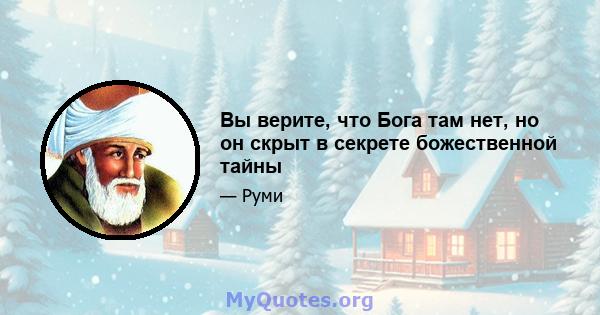 Вы верите, что Бога там нет, но он скрыт в секрете божественной тайны

— Руми

MyQuotes.org